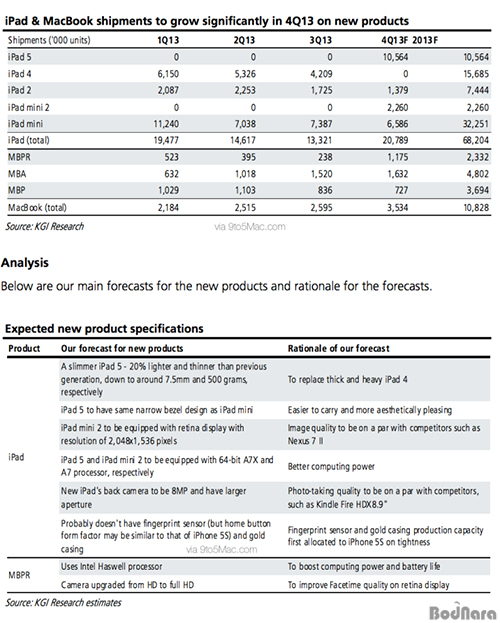 iPad & MacBook shipments to grow significantly in 4Q13 on new products

| Shipments ('000 units) | 1Q13 | 2Q13 | 3Q13 | 4Q13F | 2013F |
|---|---|---|---|---|---|
| iPad 5 | 0 | 0 | 0 | 10,564 | 10,564 |
| iPad 4 | 6,150 | 5,326 | 4,209 | 0 | 15,685 |
| iPad 2 | 2,087 | 2,253 | 1,725 | 1,379 | 7,444 |
| iPad mini 2 | 0 | 0 | 0 | 2,260 | 2,260 |
| iPad mini | 11,240 | 7,038 | 7,387 | 6,586 | 32,251 |
| iPad (total) | 19,477 | 14,617 | 13,321 | 20,789 | 68,204 |
| MBPR | 523 | 395 | 238 | 1,175 | 2,332 |
| MBA | 632 | 1,018 | 1,520 | 1,632 | 4,802 |
| MBP | 1,029 | 1,103 | 836 | 727 | 3,694 |
| MacBook (total) | 2,184 | 2,515 | 2,595 | 3,534 | 10,828 |

Source: KGI Research

via 9to5Mac.com

Analysis

Below are our main forecasts for the new products and rationale for the forecasts.

Expected new product specifications

| Product | Our forecast for new products | Rationale of our forecast |
|---|---|---|
| iPad | A slimmer iPad 5 - 20% lighter and thinner than previous generation, down to around 7.5mm and 500 grams, respectively | To replace thick and heavy iPad 4 |
| | iPad 5 to have same narrow bezel design as iPad mini | Easier to carry and more aesthetically pleasing |
| | iPad mini 2 to be equipped with retina display with resolution of 2,048x1,536 pixels | Image quality to be on a par with competitors such as Nexus 7 II |
| | iPad 5 and iPad mini 2 to be equipped with 64-bit A7X and A7 processor, respectively | Better computing power |
| | New iPad's back camera to be 8MP and have larger aperture | Photo-taking quality to be on a par with competitors, such as Kindle Fire HDX8.9" |
| | Probably doesn't have fingerprint sensor (but home button form factor may be similar to that of iPhone 5S) and gold casing | Fingerprint sensor and gold casing production capacity first allocated to iPhone 5S on tightness |
| MBPR | Uses Intel Haswell processor | To boost computing power and battery life |
| | Camera upgraded from HD to full HD | To improve Facetime quality on retina display |

via 9to5Mac.com

Source: KGI Research estimates

BodNara